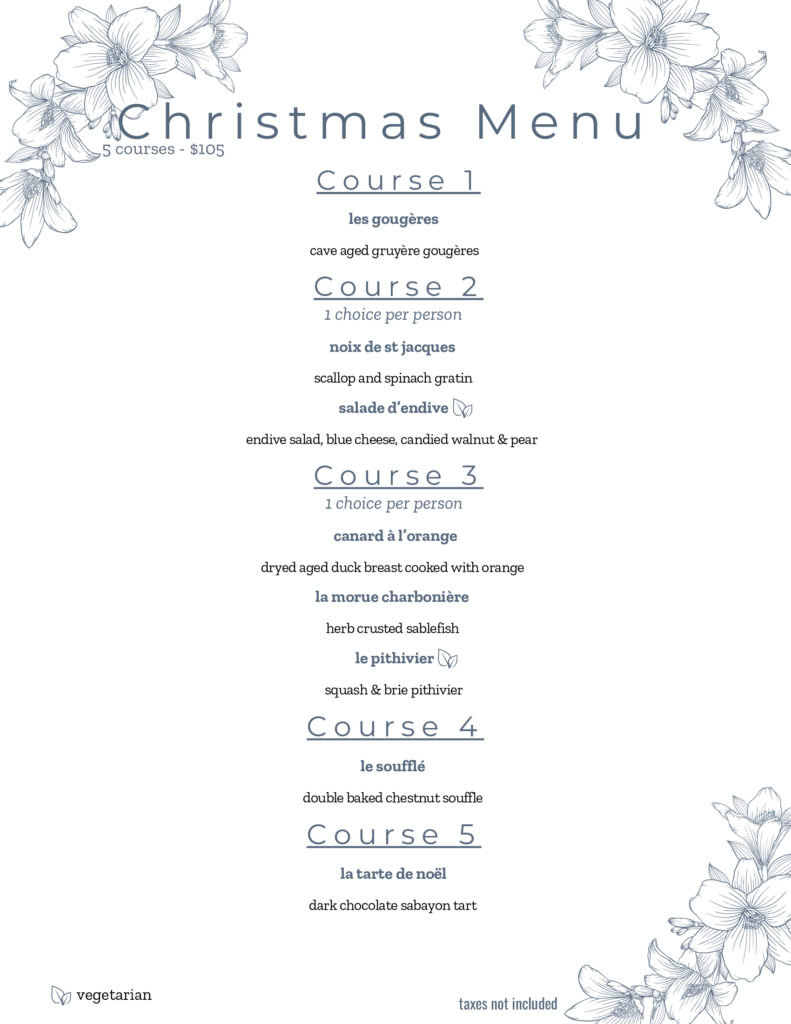 Christmas Menu
5 courses - $105

Course 1

les gougères

cave aged gruyère gougères

Course 2
1 choice per person

noix de st jacques

scallop and spinach gratin

salade d'endive

endive salad, blue cheese, candied walnut & pear

Course 3
1 choice per person

canard à l'orange

dryed aged duck breast cooked with orange

la morue charbonière

herb crusted sablefish

le pithivier

squash & brie pithivier

Course 4

le soufflé

double baked chestnut souffle

Course 5

la tarte de noël

dark chocolate sabayon tart

vegetarian

taxes not included